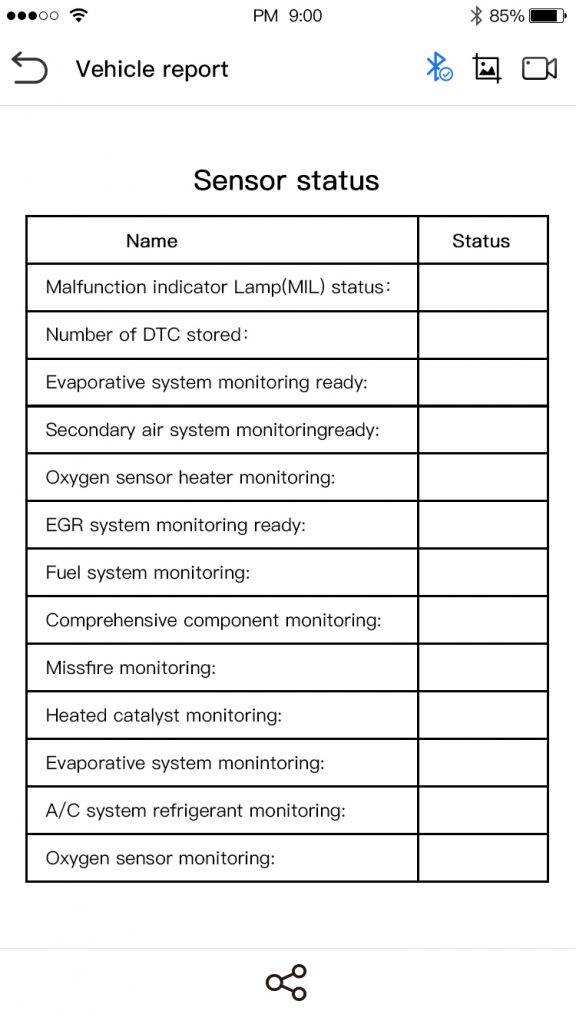 PM 9:00
85%

Vehicle report

Sensor status

| Name | Status |
|---|---|
| Malfunction indicator Lamp(MIL) status: | |
| Number of DTC stored: | |
| Evaporative system monitoring ready: | |
| Secondary air system monitoringready: | |
| Oxygen sensor heater monitoring: | |
| EGR system monitoring ready: | |
| Fuel system monitoring: | |
| Comprehensive component monitoring: | |
| Missfire monitoring: | |
| Heated catalyst monitoring: | |
| Evaporative system monintoring: | |
| A/C system refrigerant monitoring: | |
| Oxygen sensor monitoring: | |